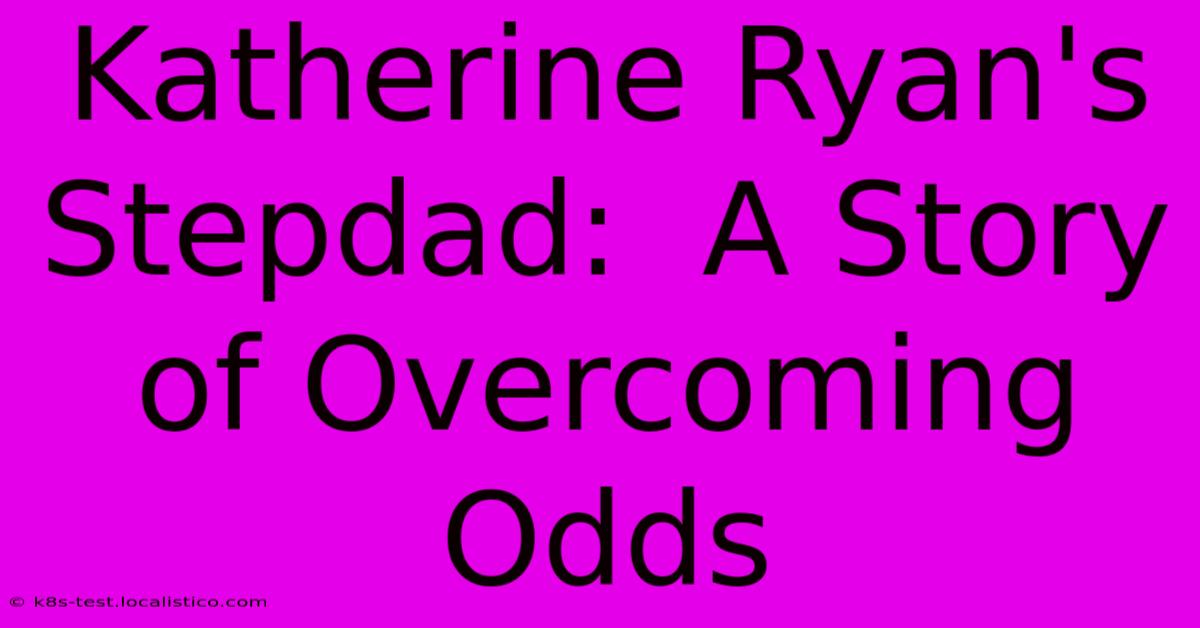 Katherine Ryan's Stepdad:  A Story of Overcoming Odds

© k8s-test.localistico.com